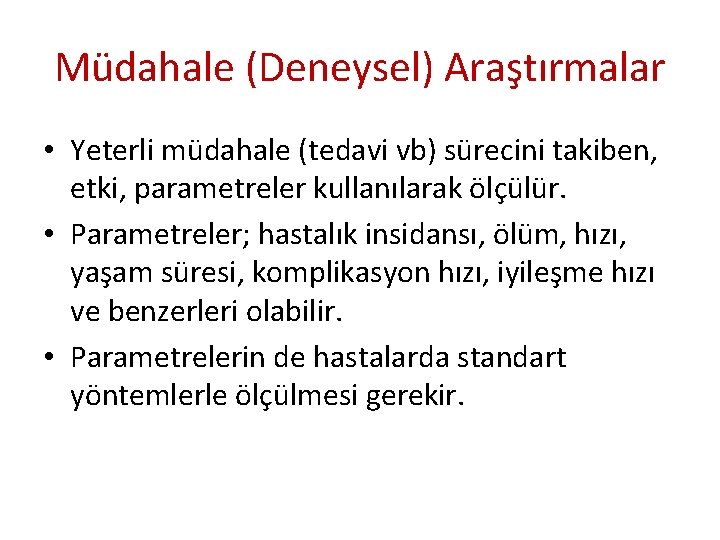 Müdahale (Deneysel) Araştırmalar

• Yeterli müdahale (tedavi vb) sürecini takiben, etki, parametreler kullanılarak ölçülür.

• Parametreler; hastalık insidansı, ölüm, hızı, yaşam süresi, komplikasyon hızı, iyileşme hızı ve benzerleri olabilir.

• Parametrelerin de hastalarda standart yöntemlerle ölçülmesi gerekir.